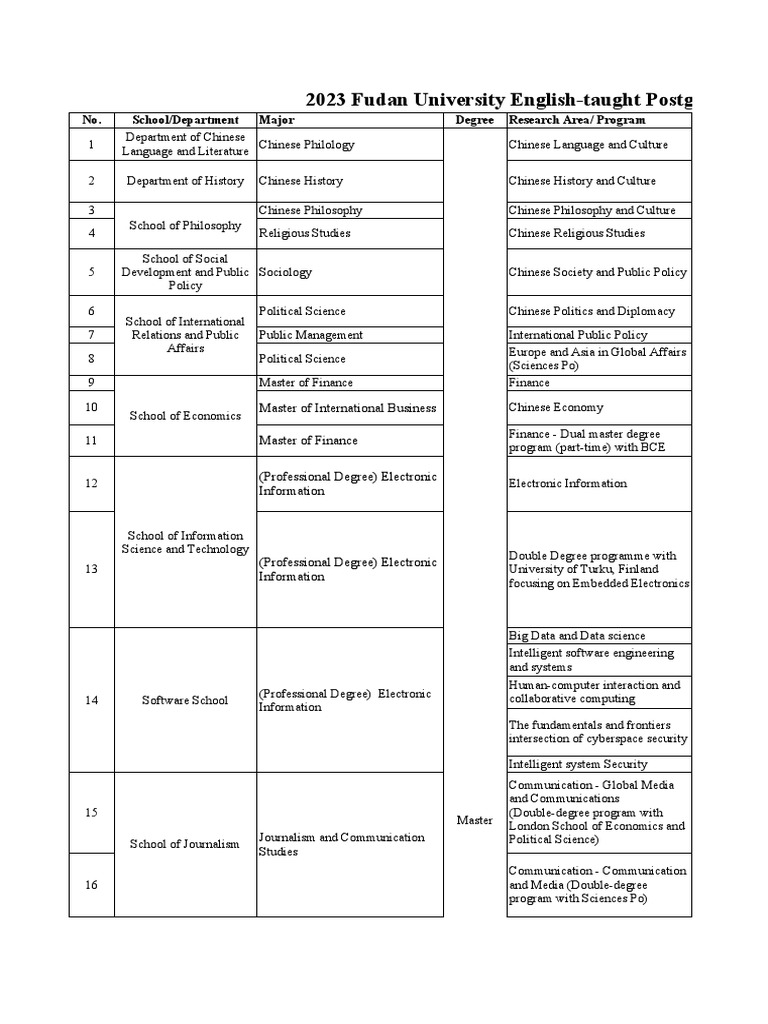 2023 Fudan University English-taught Postg

| No. | School/Department | Major | Degree | Research Area/ Program |
|---|---|---|---|---|
| 1 | Department of Chinese Language and Literature | Chinese Philology | Master | Chinese Language and Culture |
| 2 | Department of History | Chinese History | | Chinese History and Culture |
| 3 | School of Philosophy | Chinese Philosophy | | Chinese Philosophy and Culture |
| 4 | | Religious Studies | | Chinese Religious Studies |
| 5 | School of Social Development and Public Policy | Sociology | | Chinese Society and Public Policy |
| 6 | School of International Relations and Public Affairs | Political Science | | Chinese Politics and Diplomacy |
| 7 | | Public Management | | International Public Policy |
| 8 | | Political Science | | Europe and Asia in Global Affairs (Sciences Po) |
| 9 | School of Economics | Master of Finance | | Finance |
| 10 | | Master of International Business | | Chinese Economy |
| 11 | | Master of Finance | | Finance - Dual master degree program (part-time) with BCE |
| 12 | School of Information Science and Technology | (Professional Degree) Electronic Information | | Electronic Information |
| 13 | | (Professional Degree) Electronic Information | | Double Degree programme with University of Turku, Finland focusing on Embedded Electronics |
| 14 | Software School | (Professional Degree) Electronic Information | | Big Data and Data science |
| | | | | Intelligent software engineering and systems |
| | | | | Human-computer interaction and collaborative computing |
| | | | | The fundamentals and frontiers intersection of cyberspace security |
| | | | | Intelligent system Security |
| 15 | School of Journalism | Journalism and Communication Studies | | Communication - Global Media and Communications (Double-degree program with London School of Economics and Political Science) |
| 16 | | | | Communication - Communication and Media (Double-degree program with Sciences Po) |